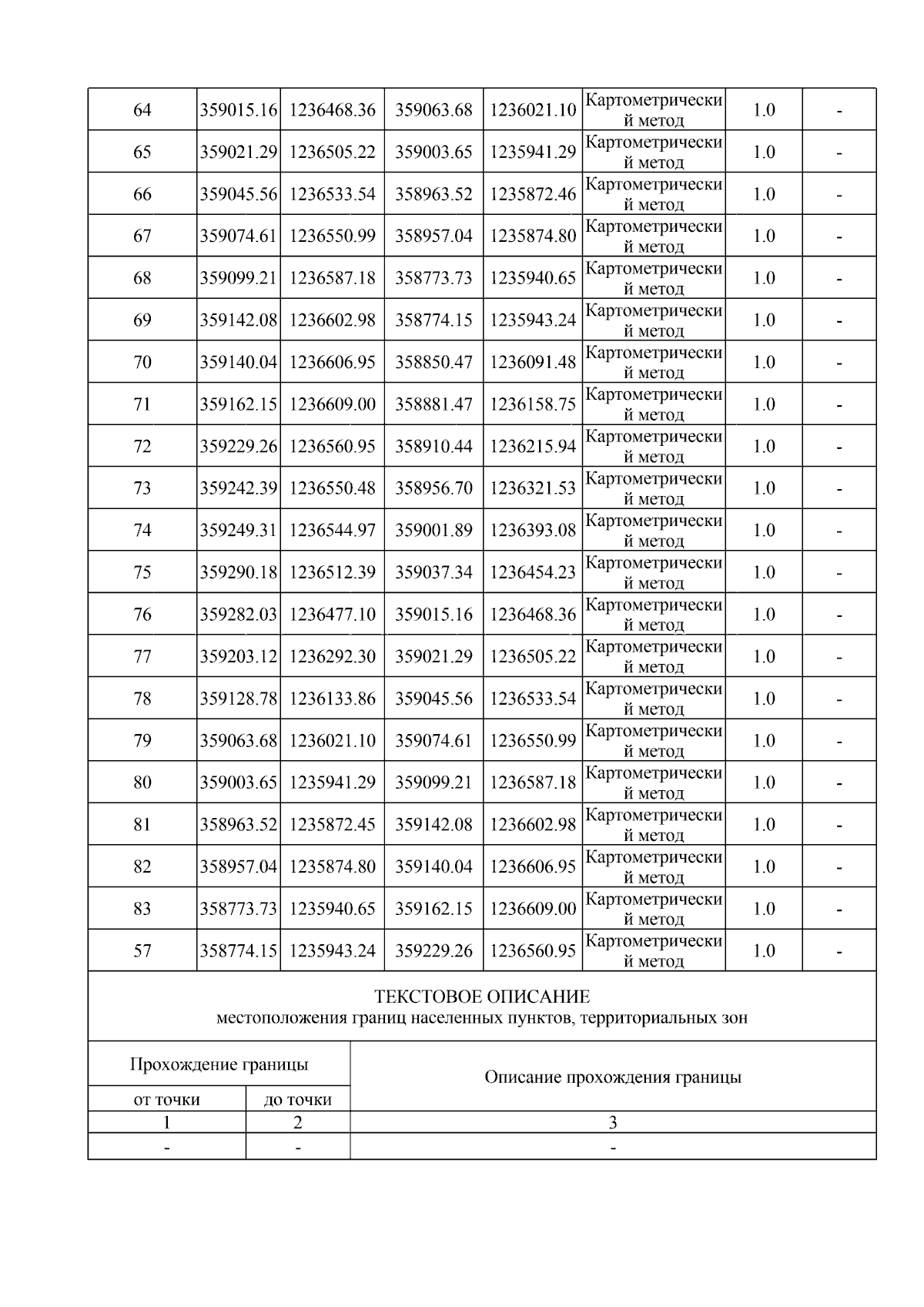 | 64 | 359015.16 | 1236468.36 | 359063.68 | 1236021.10 | Картометрический метод | 1.0 | - |
|---|---|---|---|---|---|---|---|
| 65 | 359021.29 | 1236505.22 | 359003.65 | 1235941.29 | Картометрический метод | 1.0 | - |
| 66 | 359045.56 | 1236533.54 | 358963.52 | 1235872.46 | Картометрический метод | 1.0 | - |
| 67 | 359074.61 | 1236550.99 | 358957.04 | 1235874.80 | Картометрический метод | 1.0 | - |
| 68 | 359099.21 | 1236587.18 | 358773.73 | 1235940.65 | Картометрический метод | 1.0 | - |
| 69 | 359142.08 | 1236602.98 | 358774.15 | 1235943.24 | Картометрический метод | 1.0 | - |
| 70 | 359140.04 | 1236606.95 | 358850.47 | 1236091.48 | Картометрический метод | 1.0 | - |
| 71 | 359162.15 | 1236609.00 | 358881.47 | 1236158.75 | Картометрический метод | 1.0 | - |
| 72 | 359229.26 | 1236560.95 | 358910.44 | 1236215.94 | Картометрический метод | 1.0 | - |
| 73 | 359242.39 | 1236550.48 | 358956.70 | 1236321.53 | Картометрический метод | 1.0 | - |
| 74 | 359249.31 | 1236544.97 | 359001.89 | 1236393.08 | Картометрический метод | 1.0 | - |
| 75 | 359290.18 | 1236512.39 | 359037.34 | 1236454.23 | Картометрический метод | 1.0 | - |
| 76 | 359282.03 | 1236477.10 | 359015.16 | 1236468.36 | Картометрический метод | 1.0 | - |
| 77 | 359203.12 | 1236292.30 | 359021.29 | 1236505.22 | Картометрический метод | 1.0 | - |
| 78 | 359128.78 | 1236133.86 | 359045.56 | 1236533.54 | Картометрический метод | 1.0 | - |
| 79 | 359063.68 | 1236021.10 | 359074.61 | 1236550.99 | Картометрический метод | 1.0 | - |
| 80 | 359003.65 | 1235941.29 | 359099.21 | 1236587.18 | Картометрический метод | 1.0 | - |
| 81 | 358963.52 | 1235872.45 | 359142.08 | 1236602.98 | Картометрический метод | 1.0 | - |
| 82 | 358957.04 | 1235874.80 | 359140.04 | 1236606.95 | Картометрический метод | 1.0 | - |
| 83 | 358773.73 | 1235940.65 | 359162.15 | 1236609.00 | Картометрический метод | 1.0 | - |
| 57 | 358774.15 | 1235943.24 | 359229.26 | 1236560.95 | Картометрический метод | 1.0 | - |

ТЕКСТОВОЕ ОПИСАНИЕ
местоположения границ населенных пунктов, территориальных зон

| Прохождение границы | | Описание прохождения границы |
|---|---|---|
| от точки | до точки | |
| 1 | 2 | 3 |
| - | - | - |